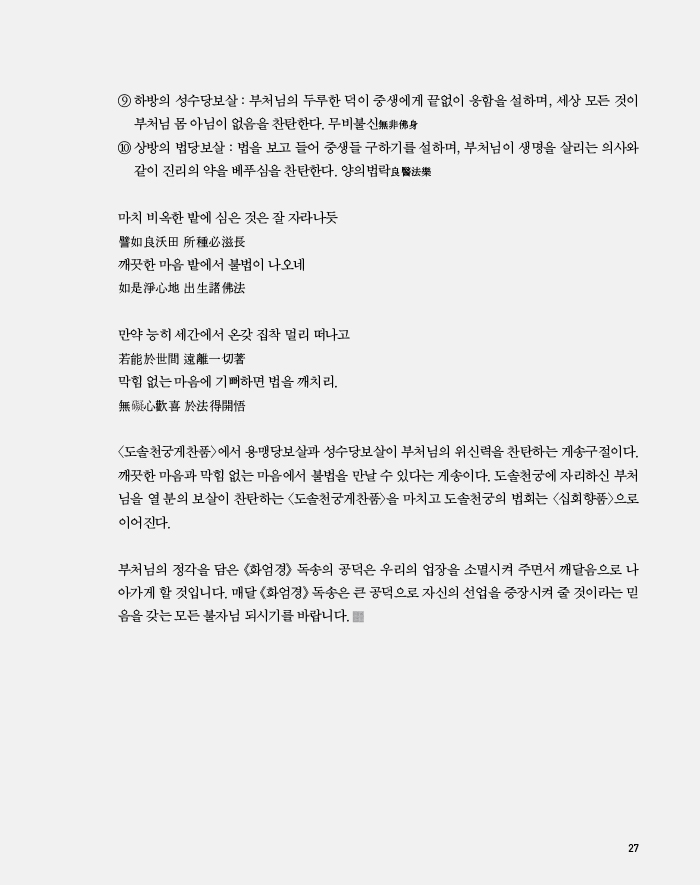 ⑨ 하방의 성수당보살 : 부처님의 두루한 덕이 중생에게 끝없이 응함을 설하며, 세상 모든 것이 부처님 몸 아님이 없음을 찬탄한다. 무비불신無非佛身

⑩ 상방의 법당보살 : 법을 보고 들어 중생들 구하기를 설하며, 부처님이 생명을 살리는 의사와 같이 진리의 약을 베푸심을 찬탄한다. 양의법락良醫法樂

마치 비옥한 밭에 심은 것은 잘 자라나듯
譬如良沃田 所種必滋長
깨끗한 마음 밭에서 불법이 나오네
如是淨心地 出生諸佛法

만약 능히 세간에서 온갖 집착 멀리 떠나고
若能於世間 遠離一切著
막힘 없는 마음에 기뻐하면 법을 깨치리.
無礙心歡喜 於法得開悟

〈도솔천궁게찬품〉에서 용맹당보살과 성수당보살이 부처님의 위신력을 찬탄하는 게송구절이다. 깨끗한 마음과 막힘 없는 마음에서 불법을 만날 수 있다는 게송이다. 도솔천궁에 자리하신 부처님을 열 분의 보살이 찬탄하는 〈도솔천궁게찬품〉을 마치고 도솔천궁의 법회는 〈십회향품〉으로 이어진다.

부처님의 정각을 담은 《화엄경》 독송의 공덕은 우리의 업장을 소멸시켜 주면서 깨달음으로 나아가게 할 것입니다. 매달 《화엄경》 독송은 큰 공덕으로 자신의 선업을 증장시켜 줄 것이라는 믿음을 갖는 모든 불자님 되시기를 바랍니다.

27